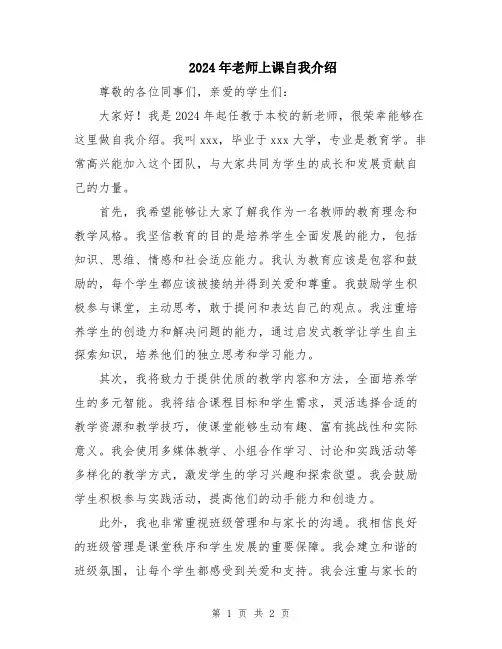 2024年老师上课自我介绍

尊敬的各位同事们，亲爱的学生们：

大家好！我是2024年起任教于本校的新老师，很荣幸能够在这里做自我介绍。我叫xxx，毕业于xxx大学，专业是教育学。非常高兴能加入这个团队，与大家共同为学生的成长和发展贡献自己的力量。

首先，我希望能够让大家了解我作为一名教师的教育理念和教学风格。我坚信教育的目的是培养学生全面发展的能力，包括知识、思维、情感和社会适应能力。我认为教育应该是包容和鼓励的，每个学生都应该被接纳并得到关爱和尊重。我鼓励学生积极参与课堂，主动思考，敢于提问和表达自己的观点。我注重培养学生的创造力和解决问题的能力，通过启发式教学让学生自主探索知识，培养他们的独立思考和学习能力。

其次，我将致力于提供优质的教学内容和方法，全面培养学生的多元智能。我将结合课程目标和学生需求，灵活选择合适的教学资源和教学技巧，使课堂能够生动有趣、富有挑战性和实际意义。我会使用多媒体教学、小组合作学习、讨论和实践活动等多样化的教学方式，激发学生的学习兴趣和探索欲望。我会鼓励学生积极参与实践活动，提高他们的动手能力和创造力。

此外，我也非常重视班级管理和与家长的沟通。我相信良好的班级管理是课堂秩序和学生发展的重要保障。我会建立和谐的班级氛围，让每个学生都感受到关爱和支持。我会注重与家长的

第 1 页 共 2 页